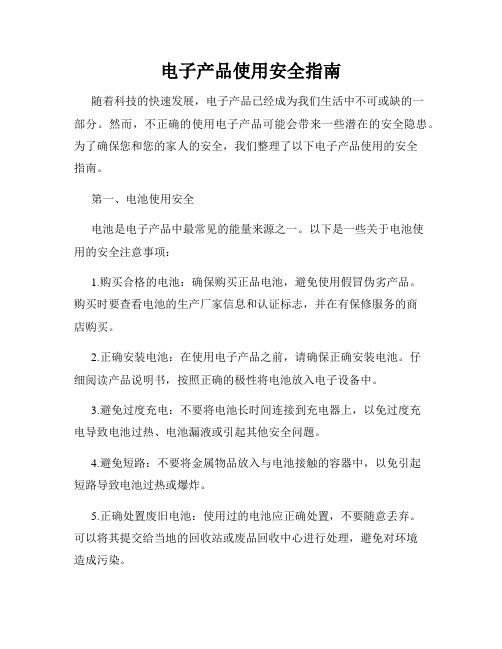 电子产品使用安全指南

随着科技的快速发展，电子产品已经成为我们生活中不可或缺的一部分。然而，不正确的使用电子产品可能会带来一些潜在的安全隐患。为了确保您和您的家人的安全，我们整理了以下电子产品使用的安全指南。

第一、电池使用安全

电池是电子产品中最常见的能量来源之一。以下是一些关于电池使用的安全注意事项：

1.购买合格的电池：确保购买正品电池，避免使用假冒伪劣产品。购买时要查看电池的生产厂家信息和认证标志，并在有保修服务的商店购买。

2.正确安装电池：在使用电子产品之前，请确保正确安装电池。仔细阅读产品说明书，按照正确的极性将电池放入电子设备中。

3.避免过度充电：不要将电池长时间连接到充电器上，以免过度充电导致电池过热、电池漏液或引起其他安全问题。

4.避免短路：不要将金属物品放入与电池接触的容器中，以免引起短路导致电池过热或爆炸。

5.正确处置废旧电池：使用过的电池应正确处置，不要随意丢弃。可以将其提交给当地的回收站或废品回收中心进行处理，避免对环境造成污染。